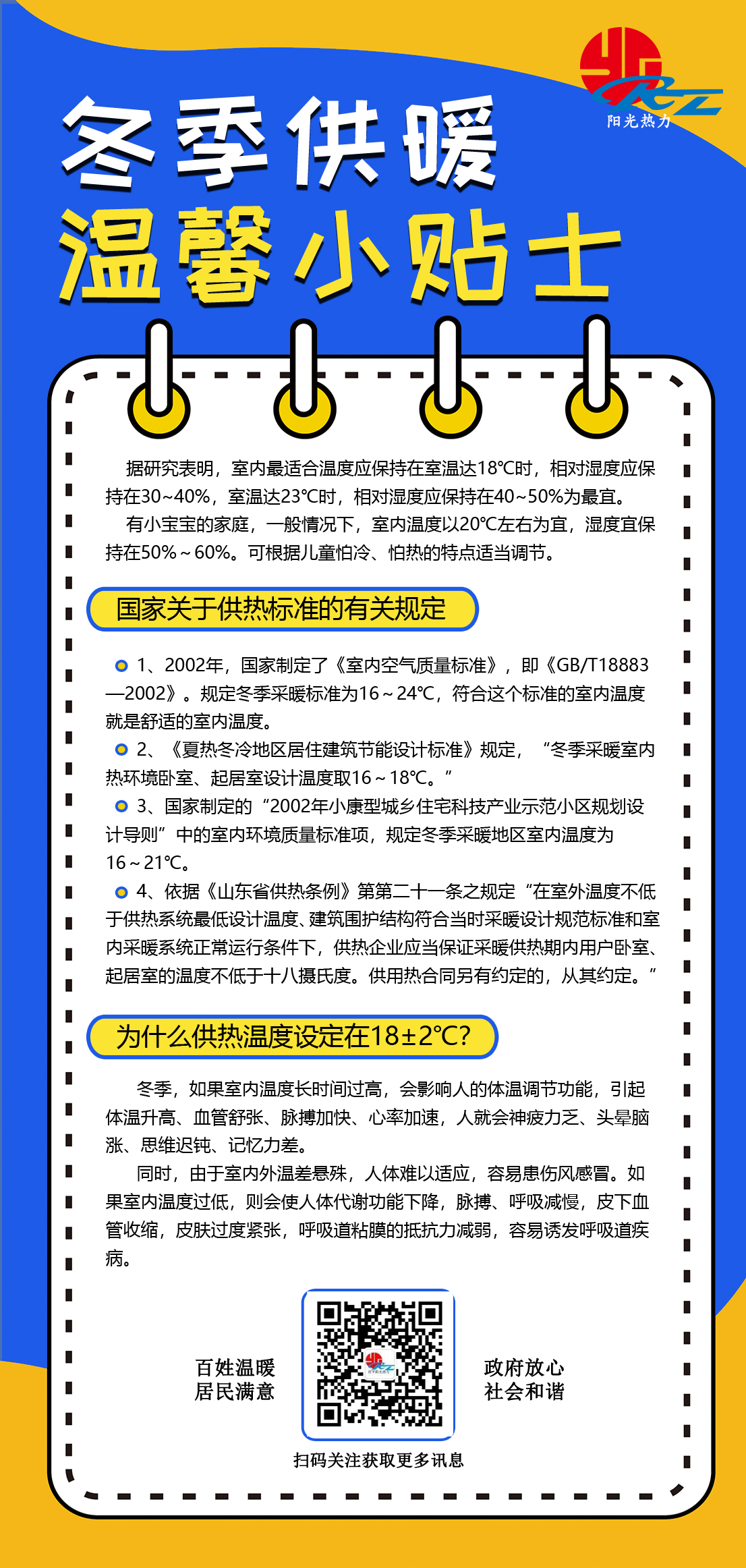 阳光热力

冬季供暖
温馨小贴士

据研究表明，室内最适合温度应保持在室温达18℃时，相对湿度应保持在30~40%，室温达23℃时，相对湿度应保持在40~50%为最宜。

有小宝宝的家庭，一般情况下，室内温度以20℃左右为宜，湿度宜保持在50%～60%。可根据儿童怕冷、怕热的特点适当调节。

国家关于供热标准的有关规定

1、2002年，国家制定了《室内空气质量标准》，即《GB/T18883—2002》。规定冬季采暖标准为16～24℃，符合这个标准的室内温度就是舒适的室内温度。

2、《夏热冬冷地区居住建筑节能设计标准》规定，“冬季采暖室内热环境卧室、起居室设计温度取16～18℃。”

3、国家制定的“2002年小康型城乡住宅科技产业示范小区规划设计导则”中的室内环境质量标准项，规定冬季采暖地区室内温度为16～21℃。

4、依据《山东省供热条例》第第二十一条之规定“在室外温度不低于供热系统最低设计温度、建筑围护结构符合当时采暖设计规范标准和室内采暖系统正常运行条件下，供热企业应当保证采暖供热期内用户卧室、起居室的温度不低于十八摄氏度。供用热合同另有约定的，从其约定。”

为什么供热温度设定在18±2℃?

冬季，如果室内温度长时间过高，会影响人的体温调节功能，引起体温升高、血管舒张、脉搏加快、心率加速，人就会神疲力乏、头晕脑涨、思维迟钝、记忆力差。

同时，由于室内外温差悬殊，人体难以适应，容易患伤风感冒。如果室内温度过低，则会使人体代谢功能下降，脉搏、呼吸减慢，皮下血管收缩，皮肤过度紧张，呼吸道粘膜的抵抗力减弱，容易诱发呼吸道疾病。

百姓温暖
居民满意

政府放心
社会和谐

扫码关注获取更多讯息